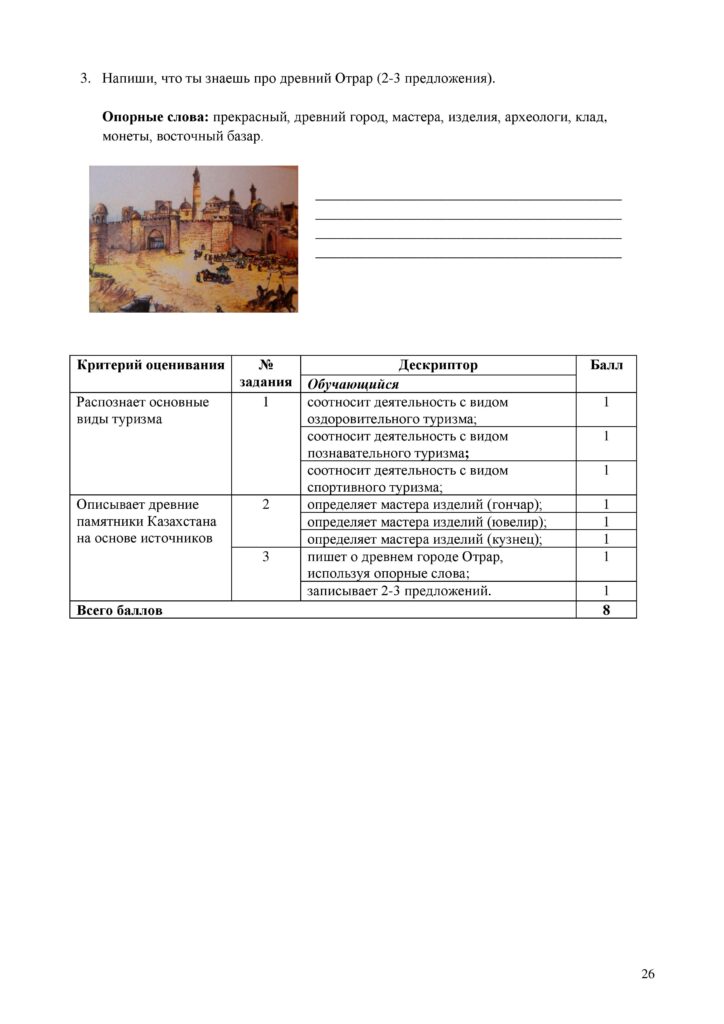 3. Напиши, что ты знаешь про древний Отрар (2-3 предложения).

Опорные слова: прекрасный, древний город, мастера, изделия, археологи, клад, монеты, восточный базар.

____
____
____
____

| Критерий оценивания | № задания | Дескриптор | Балл |
|---|---|---|---|
| | | Обучающийся | |
| Распознает основные виды туризма | 1 | соотносит деятельность с видом оздоровительного туризма; | 1 |
| | | соотносит деятельность с видом познавательного туризма; | 1 |
| | | соотносит деятельность с видом спортивного туризма; | 1 |
| Описывает древние памятники Казахстана на основе источников | 2 | определяет мастера изделий (гончар); | 1 |
| | | определяет мастера изделий (ювелир); | 1 |
| | | определяет мастера изделий (кузнец); | 1 |
| | 3 | пишет о древнем городе Отрар, используя опорные слова; | 1 |
| | | записывает 2-3 предложений. | 1 |
| Всего баллов | | | 8 |

26